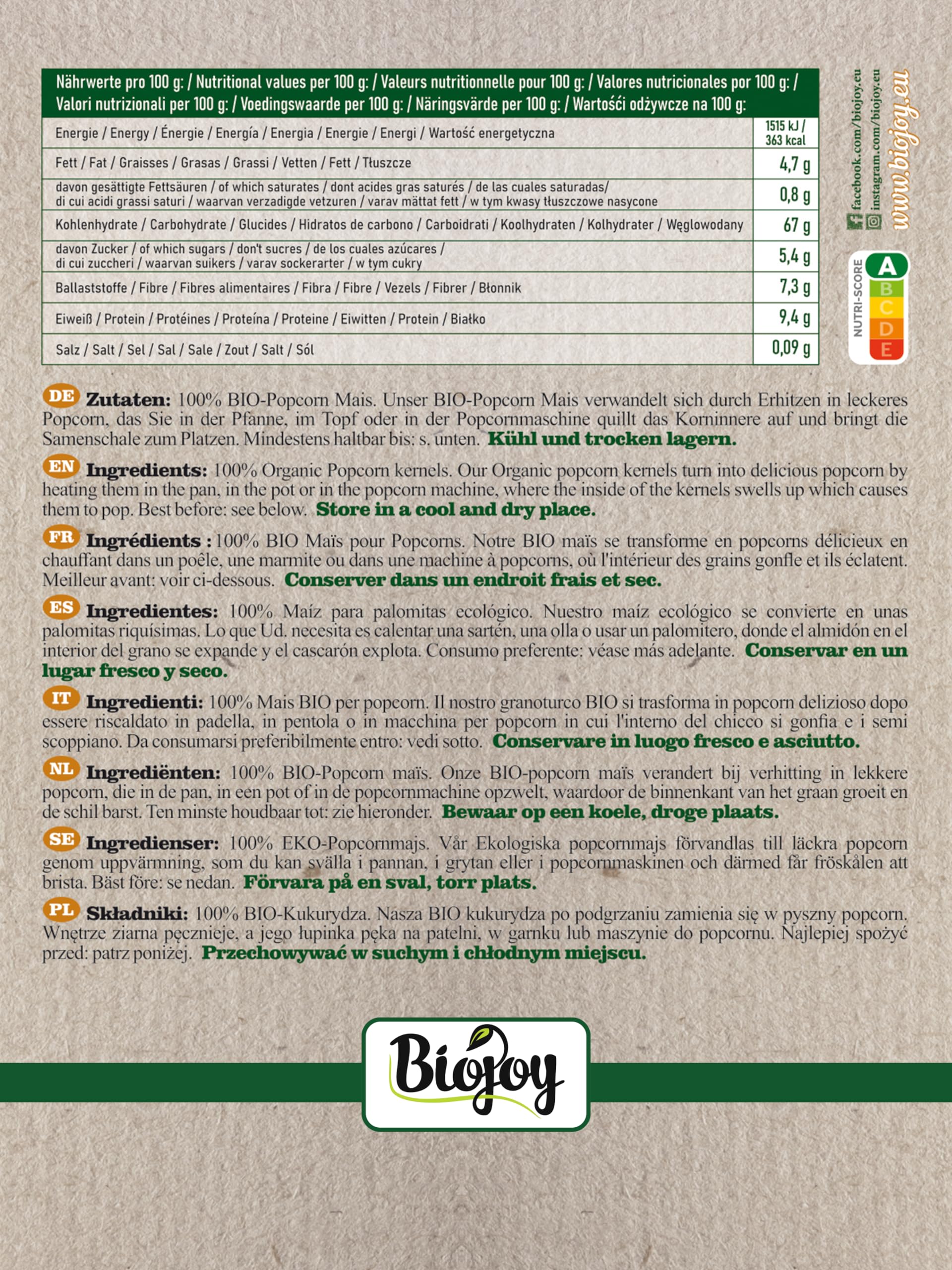 | Nährwerte pro 100 g: / Nutritional values per 100 g: / Valeurs nutritionnelle pour 100 g: / Valores nutricionales por 100 g: / Valori nutrizionali per 100 g: / Voedingswaarde per 100 g: / Näringsvärde per 100 g: / Wartości odżywcze na 100 g: | |
|---|---|
| Energie / Energy / Énergie / Energía / Energia / Energie / Energi / Wartość energetyczna | 1515 kJ / 363 kcal |
| Fett / Fat / Graisses / Grasas / Grassi / Vetten / Fett / Tłuszcze | 4,7 g |
| davon gesättigte Fettsäuren / of which saturates / dont acides gras saturés / de las cuales saturadas/ di cui acidi grassi saturi / waarvan verzadigde vetzuren / varav mättat fett / w tym kwasy tłuszczowe nasycone | 0,8 g |
| Kohlenhydrate / Carbohydrate / Glucides / Hidratos de carbono / Carboidrati / Koolhydraten / Kolhydrater / Węglowodany | 67 g |
| davon Zucker / of which sugars / don't sucres / de los cuales azúcares / di cui zuccheri / waarvan suikers / varav sockerarter / w tym cukry | 5,4 g |
| Ballaststoffe / Fibre / Fibres alimentaires / Fibra / Fibre / Vezels / Fibrer / Błonnik | 7,3 g |
| Eiweiß / Protein / Protéines / Proteína / Proteine / Eiwitten / Protein / Białko | 9,4 g |
| Salz / Salt / Sel / Sal / Sale / Zout / Salt / Sól | 0,09 g |

facebook.com/biojoy.eu
instagram.com/biojoy.eu
www.biojoy.eu

NUTRI-SCORE A B C D E

DE Zutaten: 100% BIO-Popcorn Mais. Unser BIO-Popcorn Mais verwandelt sich durch Erhitzen in leckeres Popcorn, das Sie in der Pfanne, im Topf oder in der Popcornmaschine quillt das Korninnere auf und bringt die Samenschale zum Platzen. Mindestens haltbar bis: s. unten. Kühl und trocken lagern.

EN Ingredients: 100% Organic Popcorn kernels. Our Organic popcorn kernels turn into delicious popcorn by heating them in the pan, in the pot or in the popcorn machine, where the inside of the kernels swells up which causes them to pop. Best before: see below. Store in a cool and dry place.

FR Ingrédients : 100% BIO Maïs pour Popcorns. Notre BIO maïs se transforme en popcorns délicieux en chauffant dans un poêle, une marmite ou dans une machine à popcorns, où l'intérieur des grains gonfle et ils éclatent. Meilleur avant: voir ci-dessous. Conserver dans un endroit frais et sec.

ES Ingredientes: 100% Maíz para palomitas ecológico. Nuestro maíz ecológico se convierte en unas palomitas riquísimas. Lo que Ud. necesita es calentar una sartén, una olla o usar un palomitero, donde el almidón en el interior del grano se expande y el cascarón explota. Consumo preferente: véase más adelante. Conservar en un lugar fresco y seco.

IT Ingredienti: 100% Mais BIO per popcorn. Il nostro granoturco BIO si trasforma in popcorn delizioso dopo essere riscaldato in padella, in pentola o in macchina per popcorn in cui l'interno del chicco si gonfia e i semi scoppiano. Da consumarsi preferibilmente entro: vedi sotto. Conservare in luogo fresco e asciutto.

NL Ingrediënten: 100% BIO-Popcorn maïs. Onze BIO-popcorn maïs verandert bij verhitting in lekkere popcorn, die in de pan, in een pot of in de popcornmachine opzwelt, waardoor de binnenkant van het graan groeit en de schil barst. Ten minste houdbaar tot: zie hieronder. Bewaar op een koele, droge plaats.

SE Ingredienser: 100% EKO-Popcornmajs. Vår Ekologiska popcornmajs förvandlas till läckra popcorn genom uppvärmning, som du kan svälla i pannan, i grytan eller i popcornmaskinen och därmed får fröskålen att brista. Bäst före: se nedan. Förvara på en sval, torr plats.

PL Składniki: 100% BIO-Kukurydza. Nasza BIO kukurydza po podgrzaniu zamienia się w pyszny popcorn. Wnętrze ziarna pęcznieje, a jego łupinka pęka na patelni, w garnku lub maszynie do popcornu. Najlepiej spożyć przed: patrz poniżej. Przechowywać w suchym i chłodnym miejscu.

Biojoy